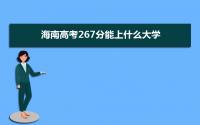 海南高考267分能上什么大学